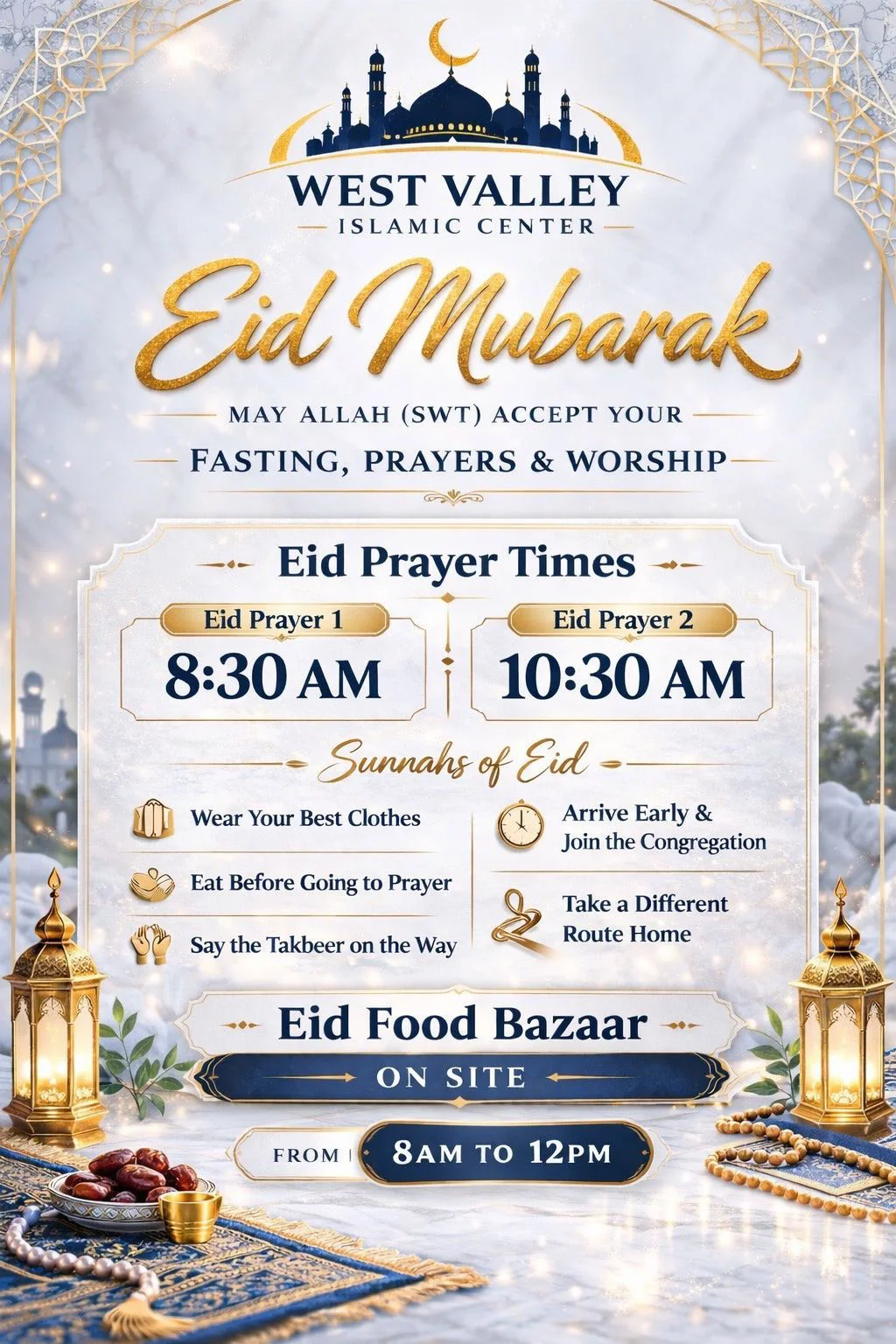 WEST VALLEY
ISLAMIC CENTER

Eid Mubarak

MAY ALLAH (SWT) ACCEPT YOUR
FASTING, PRAYERS & WORSHIP

Eid Prayer Times

Eid Prayer 1
8:30 AM

Eid Prayer 2
10:30 AM

Sunnahs of Eid

Wear Your Best Clothes

Eat Before Going to Prayer

Say the Takbeer on the Way

Arrive Early & Join the Congregation

Take a Different Route Home

Eid Food Bazaar
ON SITE

FROM 8AM TO 12PM